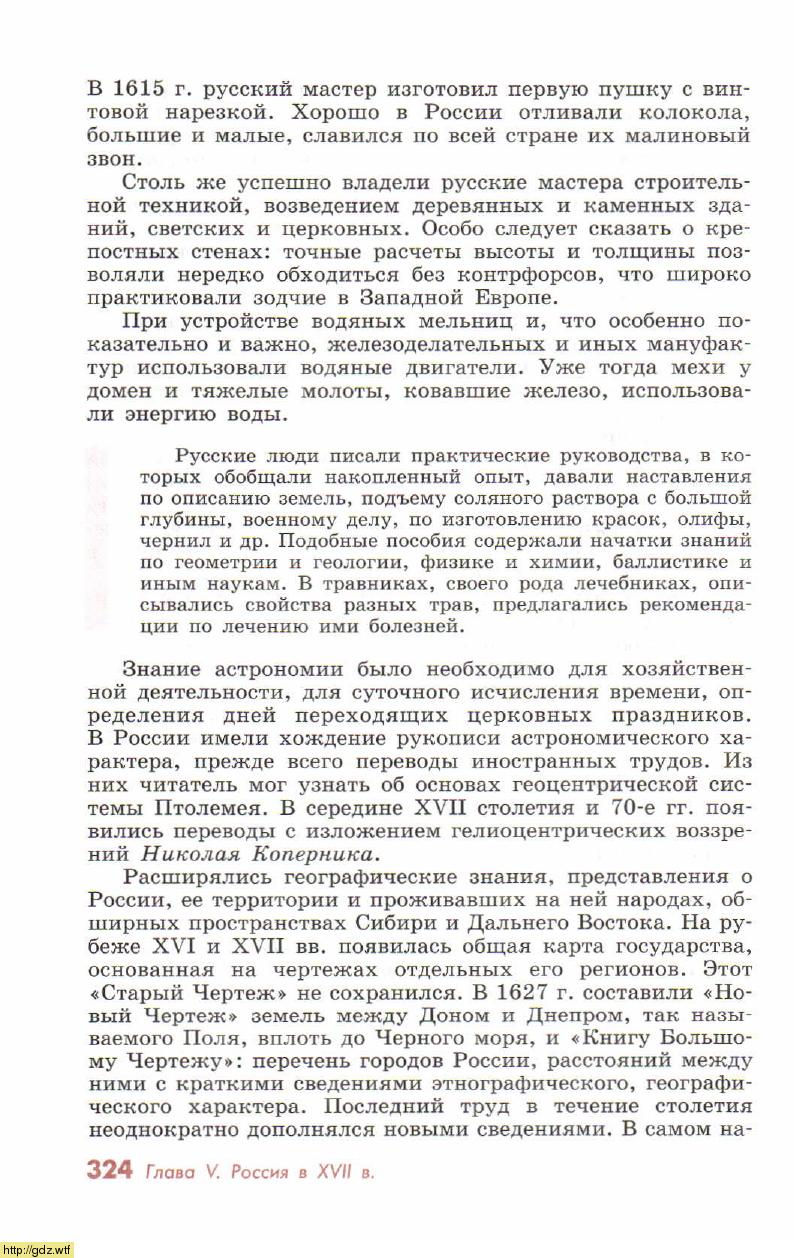 В 1615 г. русский мастер изготовил первую пушку с винтовой нарезкой. Хорошо в России отливали колокола, большие и малые, славился по всей стране их малиновый звон.

Столь же успешно владели русские мастера строительной техникой, возведением деревянных и каменных зданий, светских и церковных. Особо следует сказать о крепостных стенах: точные расчеты высоты и толщины позволяли нередко обходиться без контрфорсов, что широко практиковали зодчие в Западной Европе.

При устройстве водяных мельниц и, что особенно показательно и важно, железоделательных и иных мануфактур использовали водяные двигатели. Уже тогда мехи у домен и тяжелые молоты, ковавшие железо, использовали энергию воды.

Русские люди писали практические руководства, в которых обобщали накопленный опыт, давали наставления по описанию земель, подъему соляного раствора с большой глубины, военному делу, по изготовлению красок, олифы, чернил и др. Подобные пособия содержали начатки знаний по геометрии и геологии, физике и химии, баллистике и иным наукам. В травниках, своего рода лечебниках, описывались свойства разных трав, предлагались рекомендации по лечению ими болезней.

Знание астрономии было необходимо для хозяйственной деятельности, для суточного исчисления времени, определения дней переходящих церковных праздников. В России имели хождение рукописи астрономического характера, прежде всего переводы иностранных трудов. Из них читатель мог узнать об основах геоцентрической системы Птолемея. В середине XVII столетия и 70-е гг. появились переводы с изложением гелиоцентрических воззрений Николая Коперника.

Расширялись географические знания, представления о России, ее территории и проживавших на ней народах, обширных пространствах Сибири и Дальнего Востока. На рубеже XVI и XVII вв. появилась общая карта государства, основанная на чертежах отдельных его регионов. Этот «Старый Чертеж» не сохранился. В 1627 г. составили «Новый Чертеж» земель между Доном и Днепром, так называемого Поля, вплоть до Черного моря, и «Книгу Большому Чертежу»: перечень городов России, расстояний между ними с краткими сведениями этнографического, географического характера. Последний труд в течение столетия неоднократно дополнялся новыми сведениями. В самом на-

324 Глава V. Россия в XVII в.

http://gdz.wtf